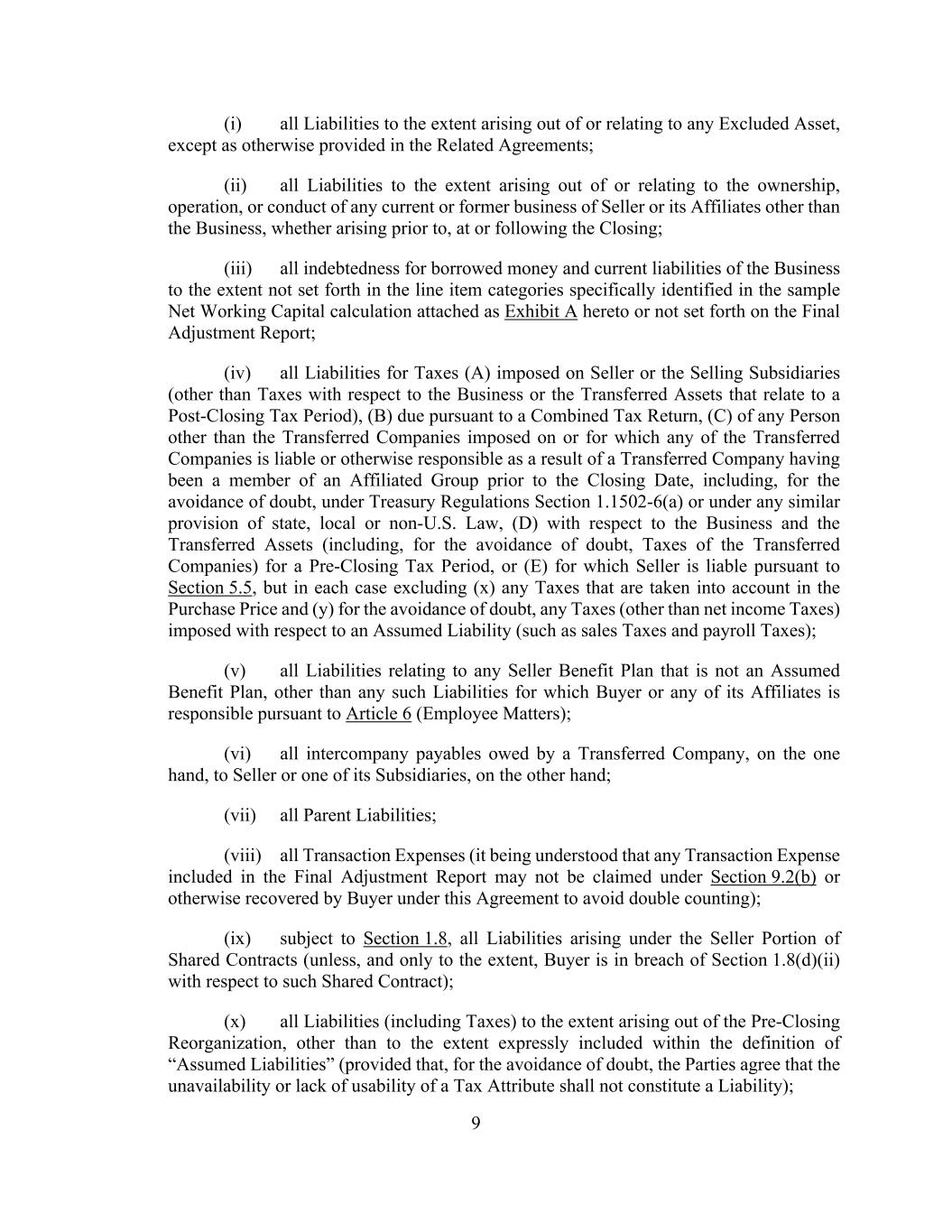 (i) all Liabilities to the extent arising out of or relating to any Excluded Asset, except as otherwise provided in the Related Agreements;

(ii) all Liabilities to the extent arising out of or relating to the ownership, operation, or conduct of any current or former business of Seller or its Affiliates other than the Business, whether arising prior to, at or following the Closing;

(iii) all indebtedness for borrowed money and current liabilities of the Business to the extent not set forth in the line item categories specifically identified in the sample Net Working Capital calculation attached as Exhibit A hereto or not set forth on the Final Adjustment Report;

(iv) all Liabilities for Taxes (A) imposed on Seller or the Selling Subsidiaries (other than Taxes with respect to the Business or the Transferred Assets that relate to a Post-Closing Tax Period), (B) due pursuant to a Combined Tax Return, (C) of any Person other than the Transferred Companies imposed on or for which any of the Transferred Companies is liable or otherwise responsible as a result of a Transferred Company having been a member of an Affiliated Group prior to the Closing Date, including, for the avoidance of doubt, under Treasury Regulations Section 1.1502-6(a) or under any similar provision of state, local or non-U.S. Law, (D) with respect to the Business and the Transferred Assets (including, for the avoidance of doubt, Taxes of the Transferred Companies) for a Pre-Closing Tax Period, or (E) for which Seller is liable pursuant to Section 5.5, but in each case excluding (x) any Taxes that are taken into account in the Purchase Price and (y) for the avoidance of doubt, any Taxes (other than net income Taxes) imposed with respect to an Assumed Liability (such as sales Taxes and payroll Taxes);

(v) all Liabilities relating to any Seller Benefit Plan that is not an Assumed Benefit Plan, other than any such Liabilities for which Buyer or any of its Affiliates is responsible pursuant to Article 6 (Employee Matters);

(vi) all intercompany payables owed by a Transferred Company, on the one hand, to Seller or one of its Subsidiaries, on the other hand;

(vii) all Parent Liabilities;

(viii) all Transaction Expenses (it being understood that any Transaction Expense included in the Final Adjustment Report may not be claimed under Section 9.2(b) or otherwise recovered by Buyer under this Agreement to avoid double counting);

(ix) subject to Section 1.8, all Liabilities arising under the Seller Portion of Shared Contracts (unless, and only to the extent, Buyer is in breach of Section 1.8(d)(ii) with respect to such Shared Contract);

(x) all Liabilities (including Taxes) to the extent arising out of the Pre-Closing Reorganization, other than to the extent expressly included within the definition of “Assumed Liabilities” (provided that, for the avoidance of doubt, the Parties agree that the unavailability or lack of usability of a Tax Attribute shall not constitute a Liability);

9